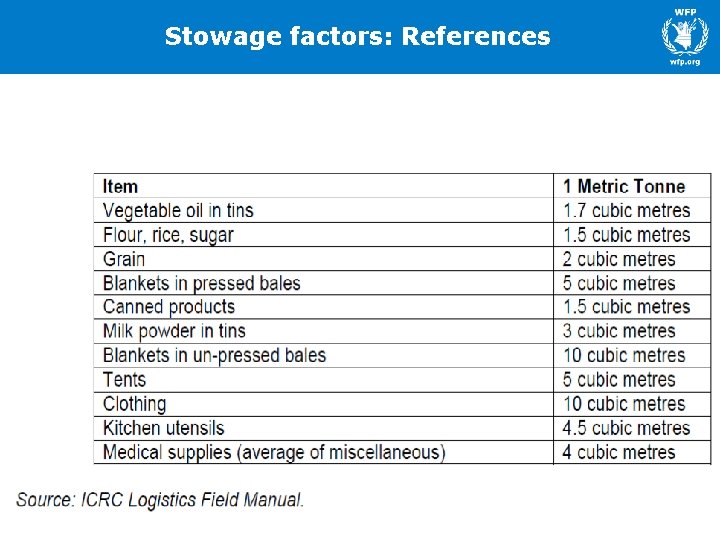 Stowage factors: References

WFP
wfp.org

| Item | 1 Metric Tonne |
|---|---|
| Vegetable oil in tins | 1.7 cubic metres |
| Flour, rice, sugar | 1.5 cubic metres |
| Grain | 2 cubic metres |
| Blankets in pressed bales | 5 cubic metres |
| Canned products | 1.5 cubic metres |
| Milk powder in tins | 3 cubic metres |
| Blankets in un-pressed bales | 10 cubic metres |
| Tents | 5 cubic metres |
| Clothing | 10 cubic metres |
| Kitchen utensils | 4.5 cubic metres |
| Medical supplies (average of miscellaneous) | 4 cubic metres |

Source: ICRC Logistics Field Manual.